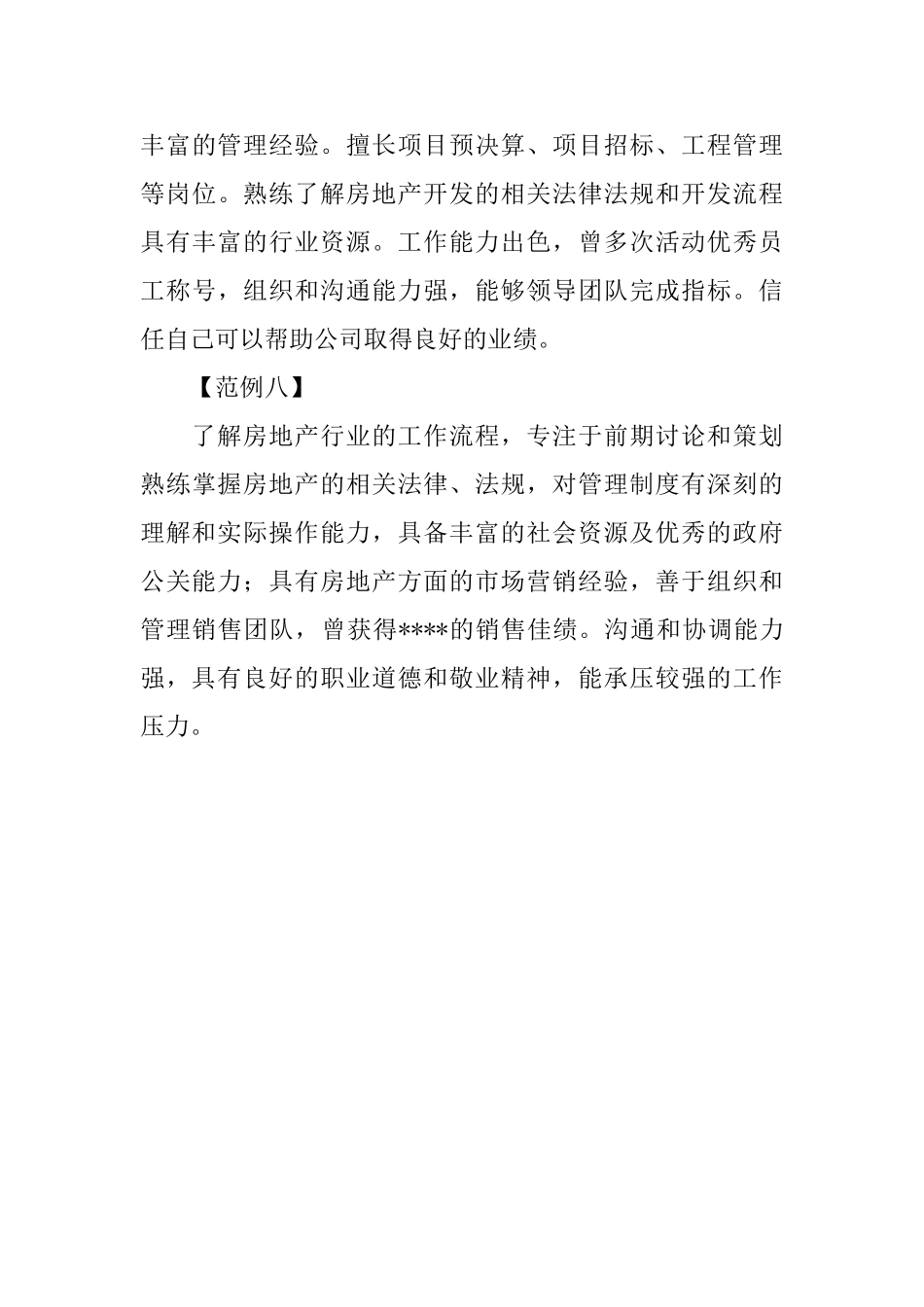 丰富的管理经验。擅长项目预决算、项目招标、工程管理等岗位。熟练了解房地产开发的相关法律法规和开发流程具有丰富的行业资源。工作能力出色，曾多次活动优秀员工称号，组织和沟通能力强，能够领导团队完成指标。信任自己可以帮助公司取得良好的业绩。

【范例八】

了解房地产行业的工作流程，专注于前期讨论和策划熟练掌握房地产的相关法律、法规，对管理制度有深刻的理解和实际操作能力，具备丰富的社会资源及优秀的政府公关能力；具有房地产方面的市场营销经验，善于组织和管理销售团队，曾获得****的销售佳绩。沟通和协调能力强，具有良好的职业道德和敬业精神，能承压较强的工作压力。